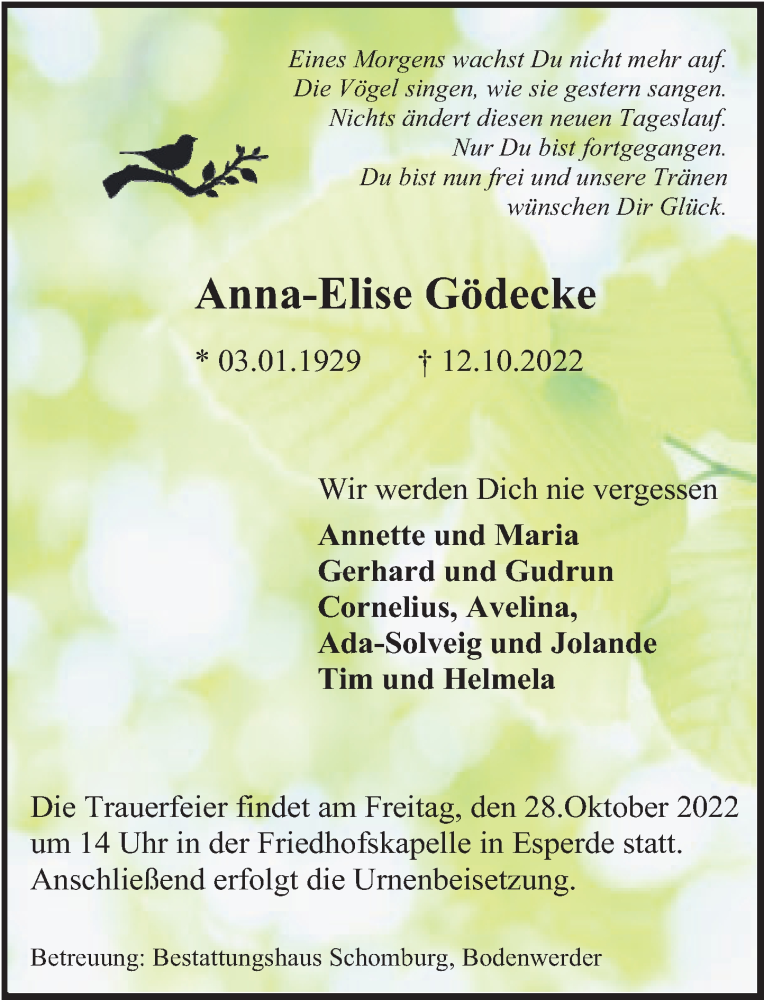 Eines Morgens wachst Du nicht mehr auf.
Die Vögel singen, wie sie gestern sangen.
Nichts ändert diesen neuen Tageslauf.
Nur Du bist fortgegangen.
Du bist nun frei und unsere Tränen
wünschen Dir Glück.

Anna-Elise Gödecke

* 03.01.1929 † 12.10.2022

Wir werden Dich nie vergessen

Annette und Maria
Gerhard und Gudrun
Cornelius, Avelina,
Ada-Solveig und Jolande
Tim und Helmela

Die Trauerfeier findet am Freitag, den 28.Oktober 2022 um 14 Uhr in der Friedhofskapelle in Esperde statt. Anschließend erfolgt die Urnenbeisetzung.

Betreuung: Bestattungshaus Schomburg, Bodenwerder